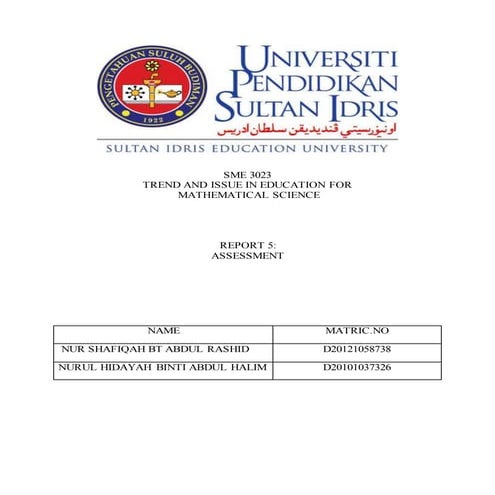 PENGETAHUAN SULUH BUDIMAN
1922

UNIVERSITI PENDIDIKAN SULTAN IDRIS
اونيۏرسيتي ڤنديديقن سلطان ادريس

SULTAN IDRIS EDUCATION UNIVERSITY

SME 3023
TREND AND ISSUE IN EDUCATION FOR MATHEMATICAL SCIENCE

REPORT 5:
ASSESSMENT

| NAME | MATRIC.NO |
|---|---|
| NUR SHAFIQAH BT ABDUL RASHID | D20121058738 |
| NURUL HIDAYAH BINTI ABDUL HALIM | D20101037326 |